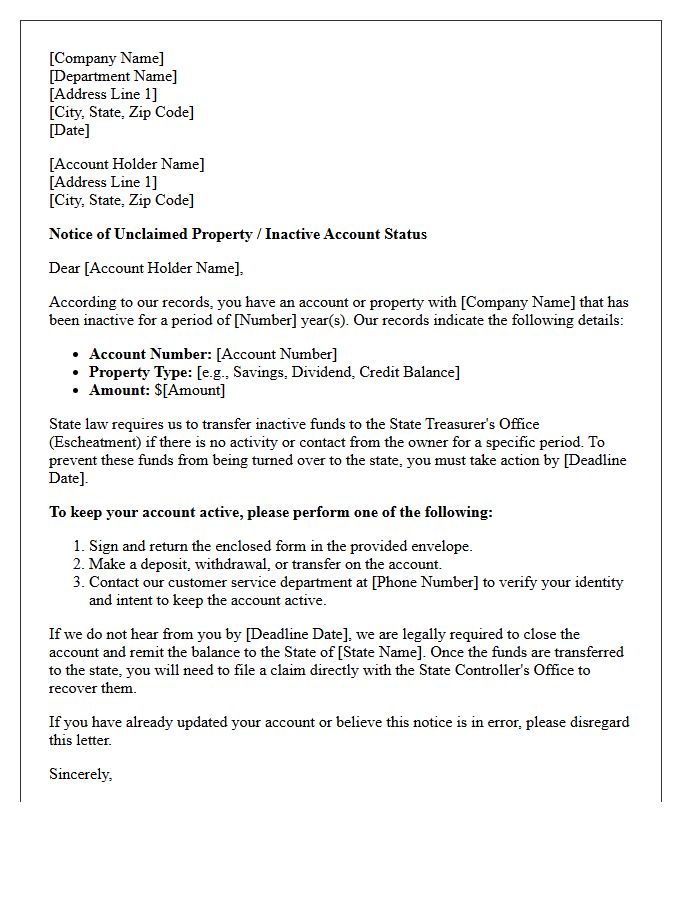 [Company Name]
[Department Name]
[Address Line 1]
[City, State, Zip Code]
[Date]

[Account Holder Name]
[Address Line 1]
[City, State, Zip Code]

Notice of Unclaimed Property / Inactive Account Status

Dear [Account Holder Name],

According to our records, you have an account or property with [Company Name] that has been inactive for a period of [Number] year(s). Our records indicate the following details:

• Account Number: [Account Number]
• Property Type: [e.g., Savings, Dividend, Credit Balance]
• Amount: $[Amount]

State law requires us to transfer inactive funds to the State Treasurer's Office (Escheatment) if there is no activity or contact from the owner for a specific period. To prevent these funds from being turned over to the state, you must take action by [Deadline Date].

To keep your account active, please perform one of the following:

1. Sign and return the enclosed form in the provided envelope.
2. Make a deposit, withdrawal, or transfer on the account.
3. Contact our customer service department at [Phone Number] to verify your identity and intent to keep the account active.

If we do not hear from you by [Deadline Date], we are legally required to close the account and remit the balance to the State of [State Name]. Once the funds are transferred to the state, you will need to file a claim directly with the State Controller's Office to recover them.

If you have already updated your account or believe this notice is in error, please disregard this letter.

Sincerely,